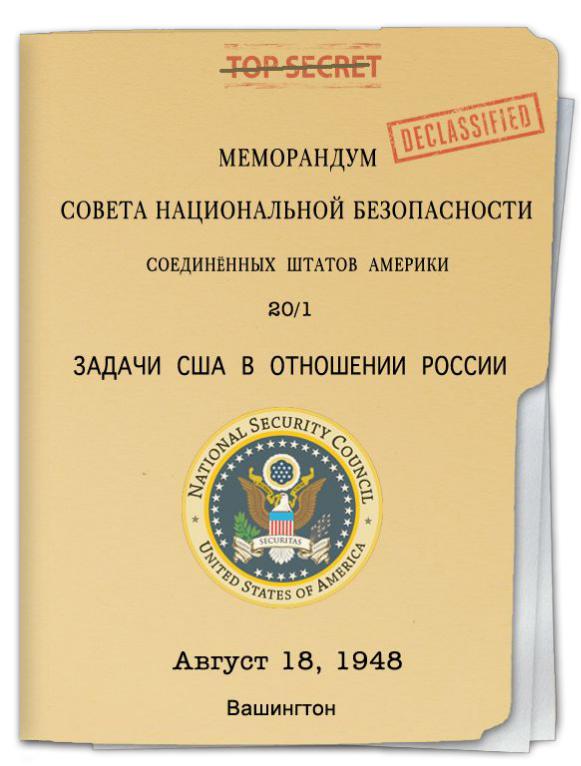 TOP SECRET

DECLASSIFIED

МЕМОРАНДУМ

СОВЕТА НАЦИОНАЛЬНОЙ БЕЗОПАСНОСТИ

СОЕДИНЁННЫХ ШТАТОВ АМЕРИКИ

20/1

ЗАДАЧИ США В ОТНОШЕНИИ РОССИИ

NATIONAL SECURITY COUNCIL
SECURITAS
UNITED STATES OF AMERICA

Август 18, 1948

Вашингтон